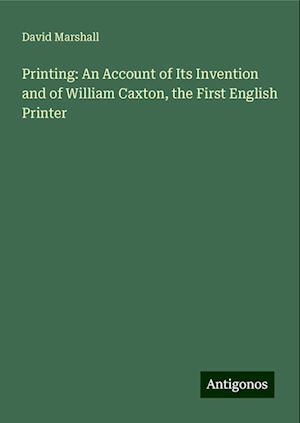 David Marshall

Printing: An Account of Its Invention and of William Caxton, the First English Printer

Antigonos